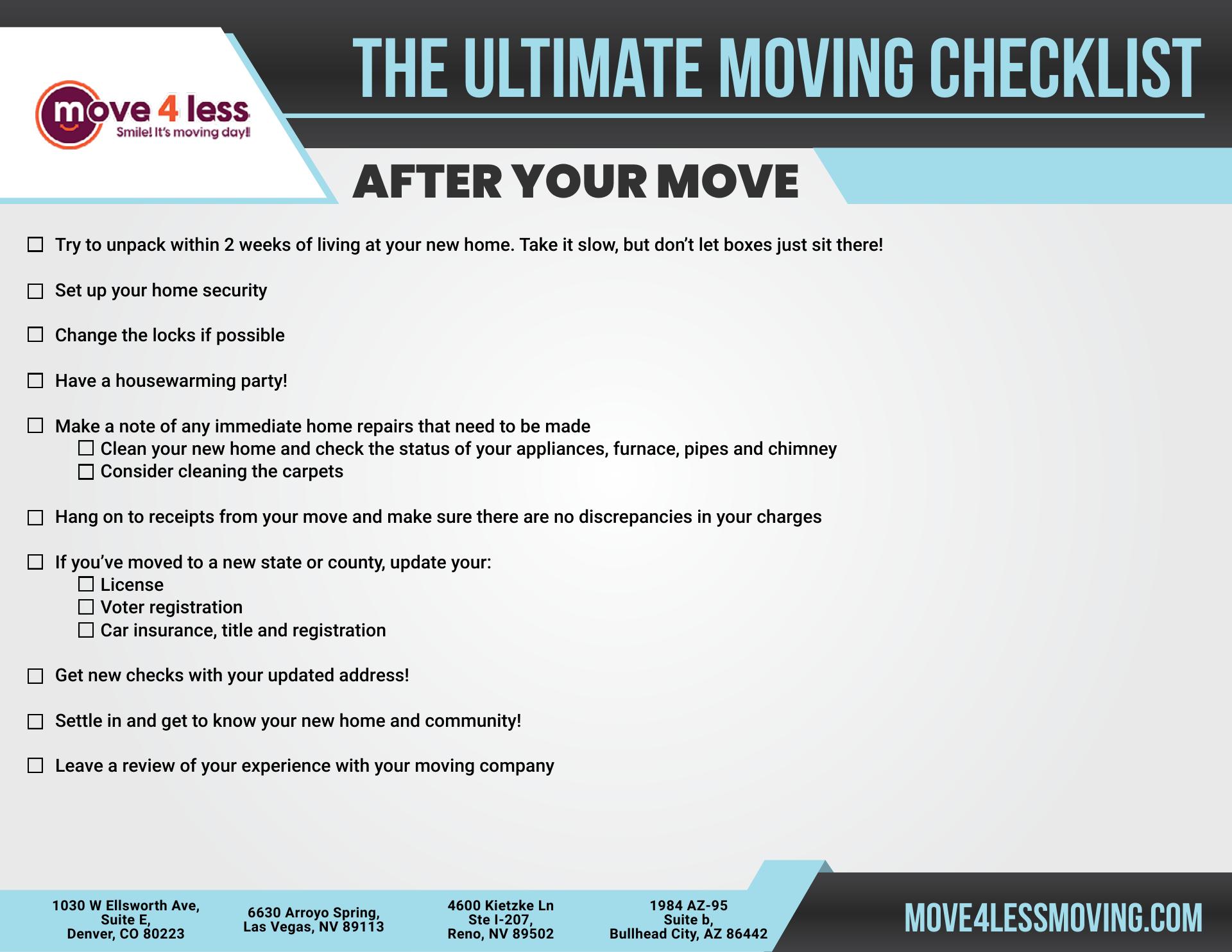 move 4 less
Smile! It's moving day!!

THE ULTIMATE MOVING CHECKLIST

AFTER YOUR MOVE

☐ Try to unpack within 2 weeks of living at your new home. Take it slow, but don't let boxes just sit there!

☐ Set up your home security

☐ Change the locks if possible

☐ Have a housewarming party!

☐ Make a note of any immediate home repairs that need to be made
☐ Clean your new home and check the status of your appliances, furnace, pipes and chimney
☐ Consider cleaning the carpets

☐ Hang on to receipts from your move and make sure there are no discrepancies in your charges

☐ If you've moved to a new state or county, update your:
☐ License
☐ Voter registration
☐ Car insurance, title and registration

☐ Get new checks with your updated address!

☐ Settle in and get to know your new home and community!

☐ Leave a review of your experience with your moving company

1030 W Ellsworth Ave,
Suite E,
Denver, CO 80223

6630 Arroyo Spring,
Las Vegas, NV 89113

4600 Kietzke Ln
Ste I-207,
Reno, NV 89502

1984 AZ-95
Suite b,
Bullhead City, AZ 86442

MOVE4LESSMOVING.COM